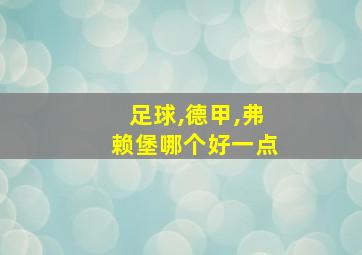 足球,德甲,弗赖堡哪个好一点